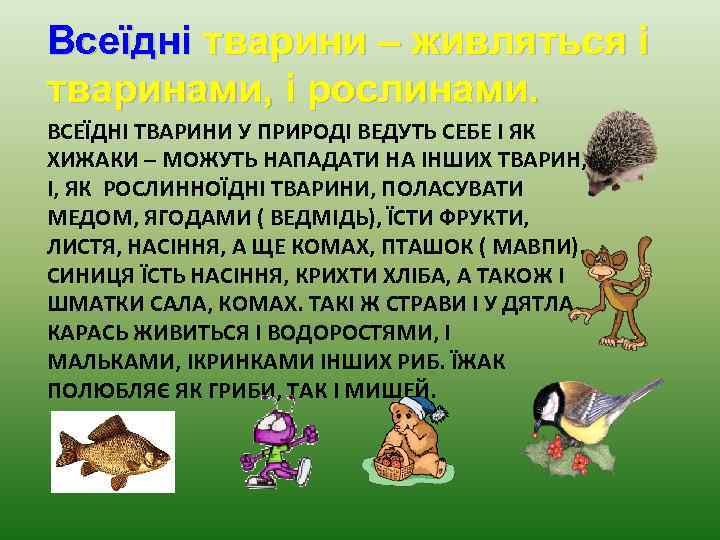 Всеїдні тварини – живляться і тваринами, і рослинами.

ВСЕЇДНІ ТВАРИНИ У ПРИРОДІ ВЕДУТЬ СЕБЕ І ЯК ХИЖАКИ – МОЖУТЬ НАПАДАТИ НА ІНШИХ ТВАРИН, І, ЯК РОСЛИННОЇДНІ ТВАРИНИ, ПОЛАСУВАТИ МЕДОМ, ЯГОДАМИ ( ВЕДМІДЬ), ЇСТИ ФРУКТИ, ЛИСТЯ, НАСІННЯ, А ЩЕ КОМАХ, ПТАШОК ( МАВПИ). СИНИЦЯ ЇСТЬ НАСІННЯ, КРИХТИ ХЛІБА, А ТАКОЖ І ШМАТКИ САЛА, КОМАХ. ТАКІ Ж СТРАВИ І У ДЯТЛА. КАРАСЬ ЖИВИТЬСЯ І ВОДОРОСТЯМИ, І МАЛЬКАМИ, ІКРИНКАМИ ІНШИХ РИБ. ЇЖАК ПОЛЮБЛЯЄ ЯК ГРИБИ, ТАК І МИШЕЙ.